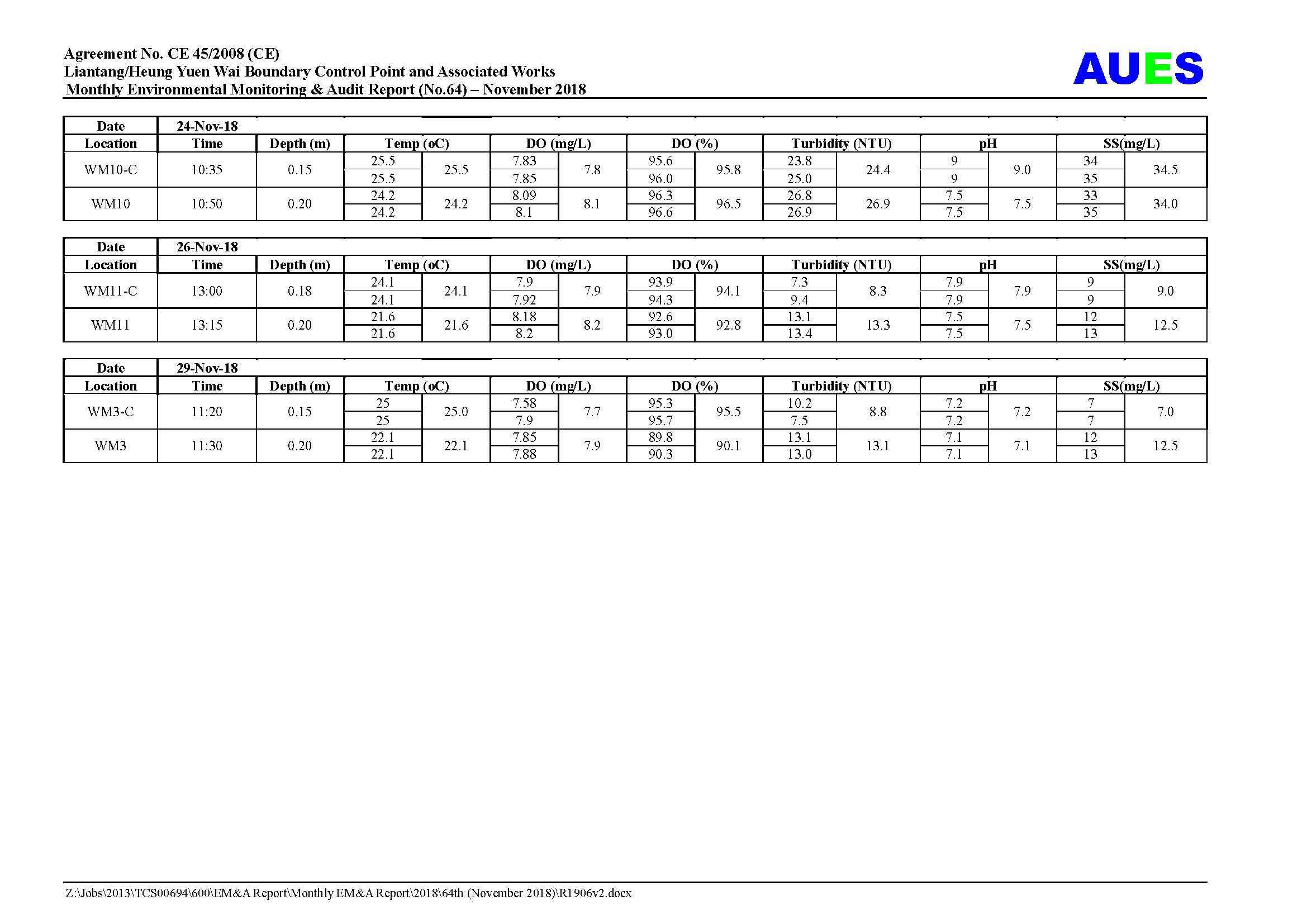 Agreement No. CE 45/2008 (CE)
Liantang/Heung Yuen Wai Boundary Control Point and Associated Works
Monthly Environmental Monitoring & Audit Report (No.64) – November 2018

AUES

| Date | 24-Nov-18 | | | | | | | | | | | | | |
|---|---|---|---|---|---|---|---|---|---|---|---|---|---|---|
| Location | Time | Depth (m) | Temp (oC) | | DO (mg/L) | | DO (%) | | Turbidity (NTU) | | pH | | SS(mg/L) | |
| WM10-C | 10:35 | 0.15 | 25.5 | 25.5 | 7.83 | 7.8 | 95.6 | 95.8 | 23.8 | 24.4 | 9 | 9.0 | 34 | 34.5 |
| | | | 25.5 | | 7.85 | | 96.0 | | 25.0 | | 9 | | 35 | |
| WM10 | 10:50 | 0.20 | 24.2 | 24.2 | 8.09 | 8.1 | 96.3 | 96.5 | 26.8 | 26.9 | 7.5 | 7.5 | 33 | 34.0 |
| | | | 24.2 | | 8.1 | | 96.6 | | 26.9 | | 7.5 | | 35 | |

| Date | 26-Nov-18 | | | | | | | | | | | | | |
|---|---|---|---|---|---|---|---|---|---|---|---|---|---|---|
| Location | Time | Depth (m) | Temp (oC) | | DO (mg/L) | | DO (%) | | Turbidity (NTU) | | pH | | SS(mg/L) | |
| WM11-C | 13:00 | 0.18 | 24.1 | 24.1 | 7.9 | 7.9 | 93.9 | 94.1 | 7.3 | 8.3 | 7.9 | 7.9 | 9 | 9.0 |
| | | | 24.1 | | 7.92 | | 94.3 | | 9.4 | | 7.9 | | 9 | |
| WM11 | 13:15 | 0.20 | 21.6 | 21.6 | 8.18 | 8.2 | 92.6 | 92.8 | 13.1 | 13.3 | 7.5 | 7.5 | 12 | 12.5 |
| | | | 21.6 | | 8.2 | | 93.0 | | 13.4 | | 7.5 | | 13 | |

| Date | 29-Nov-18 | | | | | | | | | | | | | |
|---|---|---|---|---|---|---|---|---|---|---|---|---|---|---|
| Location | Time | Depth (m) | Temp (oC) | | DO (mg/L) | | DO (%) | | Turbidity (NTU) | | pH | | SS(mg/L) | |
| WM3-C | 11:20 | 0.15 | 25 | 25.0 | 7.58 | 7.7 | 95.3 | 95.5 | 10.2 | 8.8 | 7.2 | 7.2 | 7 | 7.0 |
| | | | 25 | | 7.9 | | 95.7 | | 7.5 | | 7.2 | | 7 | |
| WM3 | 11:30 | 0.20 | 22.1 | 22.1 | 7.85 | 7.9 | 89.8 | 90.1 | 13.1 | 13.1 | 7.1 | 7.1 | 12 | 12.5 |
| | | | 22.1 | | 7.88 | | 90.3 | | 13.0 | | 7.1 | | 13 | |

Z:\Jobs\2013\TCS00694\600\EM&A Report\Monthly EM&A Report\2018\64th (November 2018)\R1906v2.docx